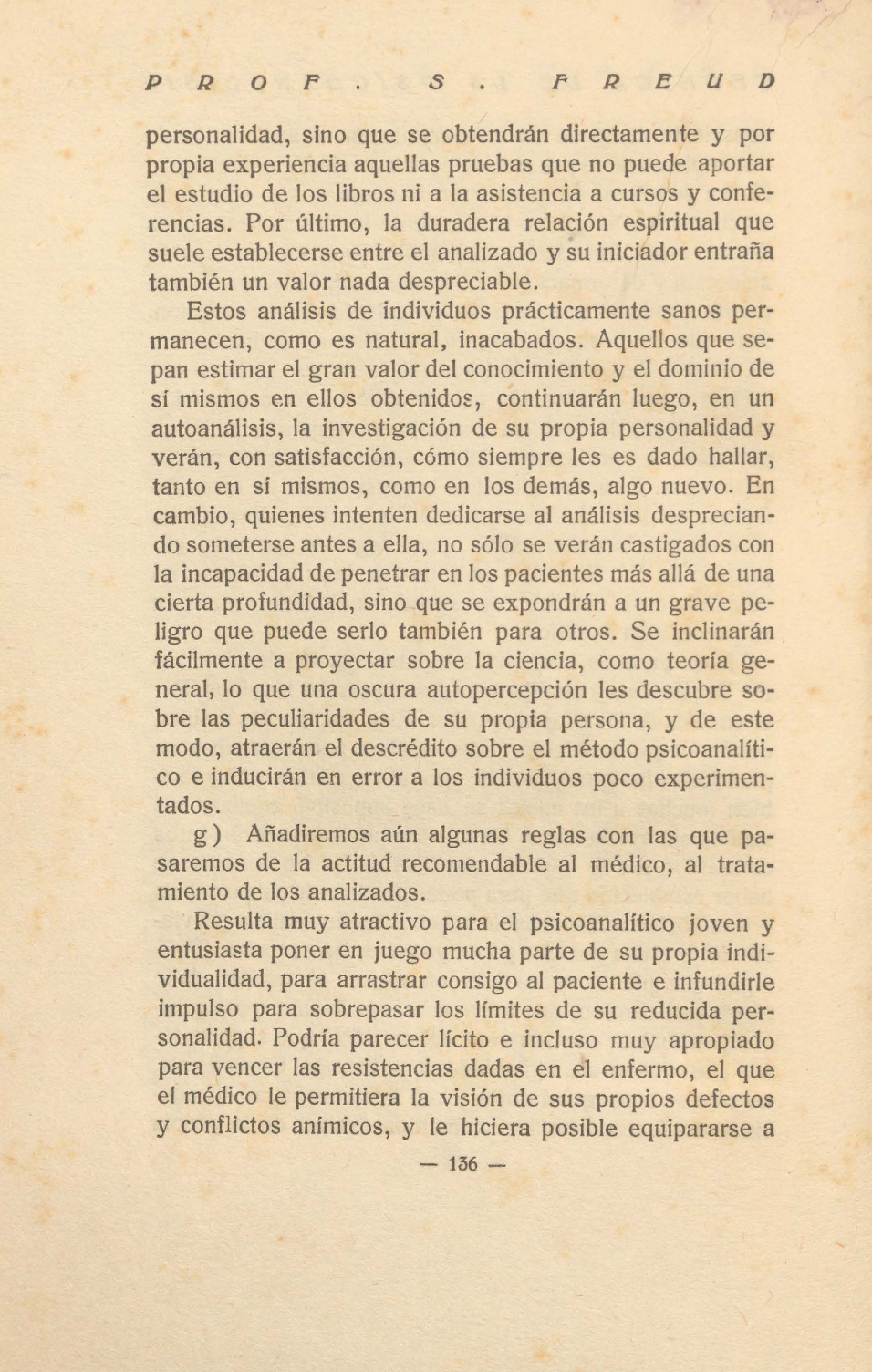 PROF. S. FREUD

personalidad, sino que se obtendrán directamente y por propia experiencia aquellas pruebas que no puede aportar el estudio de los libros ni a la asistencia a cursos y conferencias. Por último, la duradera relación espiritual que suele establecerse entre el analizado y su iniciador entraña también un valor nada despreciable.

Estos análisis de individuos prácticamente sanos permanecen, como es natural, inacabados. Aquellos que sepan estimar el gran valor del conocimiento y el dominio de sí mismos en ellos obtenidos, continuarán luego, en un autoanálisis, la investigación de su propia personalidad y verán, con satisfacción, cómo siempre les es dado hallar, tanto en sí mismos, como en los demás, algo nuevo. En cambio, quienes intenten dedicarse al análisis despreciando someterse antes a ella, no sólo se verán castigados con la incapacidad de penetrar en los pacientes más allá de una cierta profundidad, sino que se expondrán a un grave peligro que puede serlo también para otros. Se inclinarán fácilmente a proyectar sobre la ciencia, como teoría general, lo que una oscura autopercepción les descubre sobre las peculiaridades de su propia persona, y de este modo, atraerán el descrédito sobre el método psicoanalítico e inducirán en error a los individuos poco experimentados.

g) Añadiremos aún algunas reglas con las que pasaremos de la actitud recomendable al médico, al tratamiento de los analizados.

Resulta muy atractivo para el psicoanalítico joven y entusiasta poner en juego mucha parte de su propia individualidad, para arrastrar consigo al paciente e infundirle impulso para sobrepasar los límites de su reducida personalidad. Podría parecer lícito e incluso muy apropiado para vencer las resistencias dadas en el enfermo, el que el médico le permitiera la visión de sus propios defectos y conflictos anímicos, y le hiciera posible equipararse a

— 136 —